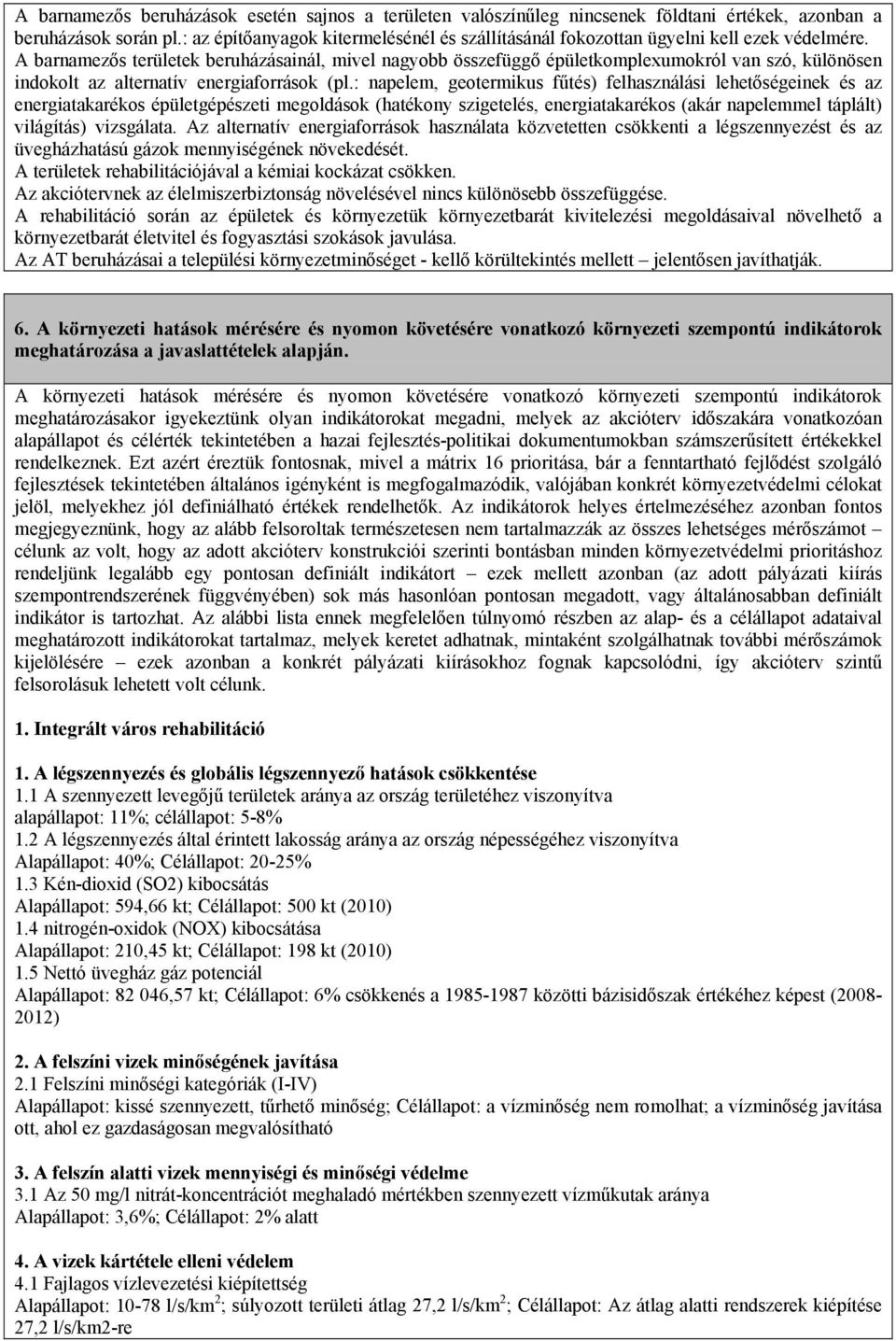 A barnamezős beruházások esetén sajnos a területen valószínűleg nincsenek földtani értékek, azonban a beruházások során pl.: az építőanyagok kitermelésénél és szállításánál fokozottan ügyelni kell ezek védelmére.
A barnamezős területek beruházásainál, mivel nagyobb összefüggő épületkomplexumokról van szó, különösen indokolt az alternatív energiaforrások (pl.: napelem, geotermikus fűtés) felhasználási lehetőségeinek és az energiatakarékos épületgépészeti megoldások (hatékony szigetelés, energiatakarékos (akár napelemmel táplált) világítás) vizsgálata. Az alternatív energiaforrások használata közvetetten csökkenti a légszennyezést és az üvegházhatású gázok mennyiségének növekedését.
A területek rehabilitációjával a kémiai kockázat csökken.
Az akciótervnek az élelmiszerbiztonság növelésével nincs különösebb összefüggése.
A rehabilitáció során az épületek és környezetük környezetbarát kivitelezési megoldásaival növelhető a környezetbarát életvitel és fogyasztási szokások javulása.
Az AT beruházásai a települési környezetminőséget - kellő körültekintés mellett – jelentősen javíthatják.

6. A környezeti hatások mérésére és nyomon követésére vonatkozó környezeti szempontú indikátorok meghatározása a javaslattételek alapján.

A környezeti hatások mérésére és nyomon követésére vonatkozó környezeti szempontú indikátorok meghatározásakor igyekeztünk olyan indikátorokat megadni, melyek az akcióterv időszakára vonatkozóan alapállapot és célérték tekintetében a hazai fejlesztés-politikai dokumentumokban számszerűsített értékekkel rendelkeznek. Ezt azért éreztük fontosnak, mivel a mátrix 16 prioritása, bár a fenntartható fejlődést szolgáló fejlesztések tekintetében általános igényként is megfogalmazódik, valójában konkrét környezetvédelmi célokat jelöl, melyekhez jól definiálható értékek rendelhetők. Az indikátorok helyes értelmezéséhez azonban fontos megjegyeznünk, hogy az alább felsoroltak természetesen nem tartalmazzák az összes lehetséges mérőszámot – célunk az volt, hogy az adott akcióterv konstrukciói szerinti bontásban minden környezetvédelmi prioritáshoz rendeljünk legalább egy pontosan definiált indikátort – ezek mellett azonban (az adott pályázati kiírás szempontrendszerének függvényében) sok más hasonlóan pontosan megadott, vagy általánosabban definiált indikátor is tartozhat. Az alábbi lista ennek megfelelően túlnyomó részben az alap- és a célállapot adataival meghatározott indikátorokat tartalmaz, melyek keretet adhatnak, mintaként szolgálhatnak további mérőszámok kijelölésére – ezek azonban a konkrét pályázati kiírásokhoz fognak kapcsolódni, így akcióterv szintű felsorolásuk lehetett volt célunk.

1. Integrált város rehabilitáció

1. A légszennyezés és globális légszennyező hatások csökkentése
1.1 A szennyezett levegőjű területek aránya az ország területéhez viszonyítva
alapállapot: 11%; célállapot: 5-8%
1.2 A légszennyezés által érintett lakosság aránya az ország népességéhez viszonyítva
Alapállapot: 40%; Célállapot: 20-25%
1.3 Kén-dioxid (SO2) kibocsátás
Alapállapot: 594,66 kt; Célállapot: 500 kt (2010)
1.4 nitrogén-oxidok (NOX) kibocsátása
Alapállapot: 210,45 kt; Célállapot: 198 kt (2010)
1.5 Nettó üvegház gáz potenciál
Alapállapot: 82 046,57 kt; Célállapot: 6% csökkenés a 1985-1987 közötti bázisidőszak értékéhez képest (2008-2012)

2. A felszíni vizek minőségének javítása
2.1 Felszíni minőségi kategóriák (I-IV)
Alapállapot: kissé szennyezett, tűrhető minőség; Célállapot: a vízminőség nem romolhat; a vízminőség javítása ott, ahol ez gazdaságosan megvalósítható

3. A felszín alatti vizek mennyiségi és minőségi védelme
3.1 Az 50 mg/l nitrát-koncentrációt meghaladó mértékben szennyezett vízműkutak aránya
Alapállapot: 3,6%; Célállapot: 2% alatt

4. A vizek kártétele elleni védelem
4.1 Fajlagos vízlevezetési kiépítettség
Alapállapot: 10-78 l/s/km$^2$; súlyozott területi átlag 27,2 l/s/km$^2$; Célállapot: Az átlag alatti rendszerek kiépítése 27,2 l/s/km2-re